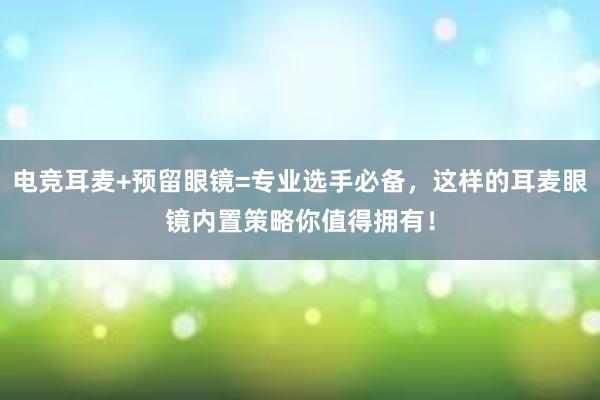 电竞耳麦+预留眼镜=专业选手必备，这样的耳麦眼镜内置策略你值得拥有！